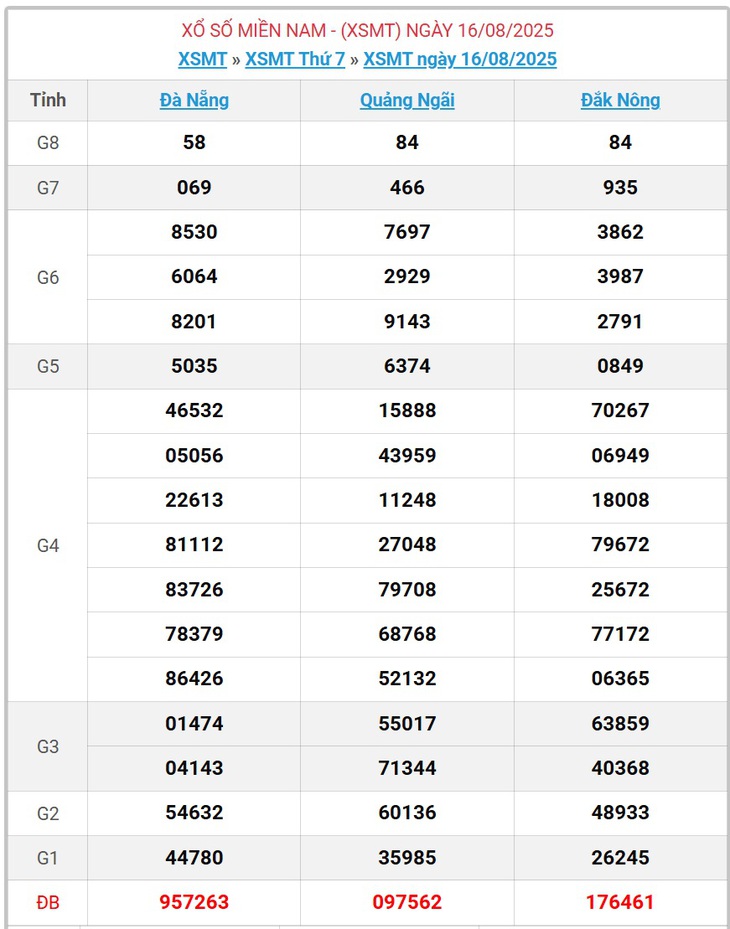 XỔ SỐ MIỀN NAM - (XSMT) NGÀY 16/08/2025
XSMT » XSMT Thứ 7 » XSMT ngày 16/08/2025

| Tỉnh | Đà Nẵng | Quảng Ngãi | Đắk Nông |
|---|---|---|---|
| G8 | 58 | 84 | 84 |
| G7 | 069 | 466 | 935 |
| G6 | 8530 | 7697 | 3862 |
| | 6064 | 2929 | 3987 |
| | 8201 | 9143 | 2791 |
| G5 | 5035 | 6374 | 0849 |
| G4 | 46532 | 15888 | 70267 |
| | 05056 | 43959 | 06949 |
| | 22613 | 11248 | 18008 |
| | 81112 | 27048 | 79672 |
| | 83726 | 79708 | 25672 |
| | 78379 | 68768 | 77172 |
| | 86426 | 52132 | 06365 |
| G3 | 01474 | 55017 | 63859 |
| | 04143 | 71344 | 40368 |
| G2 | 54632 | 60136 | 48933 |
| G1 | 44780 | 35985 | 26245 |
| ĐB | 957263 | 097562 | 176461 |